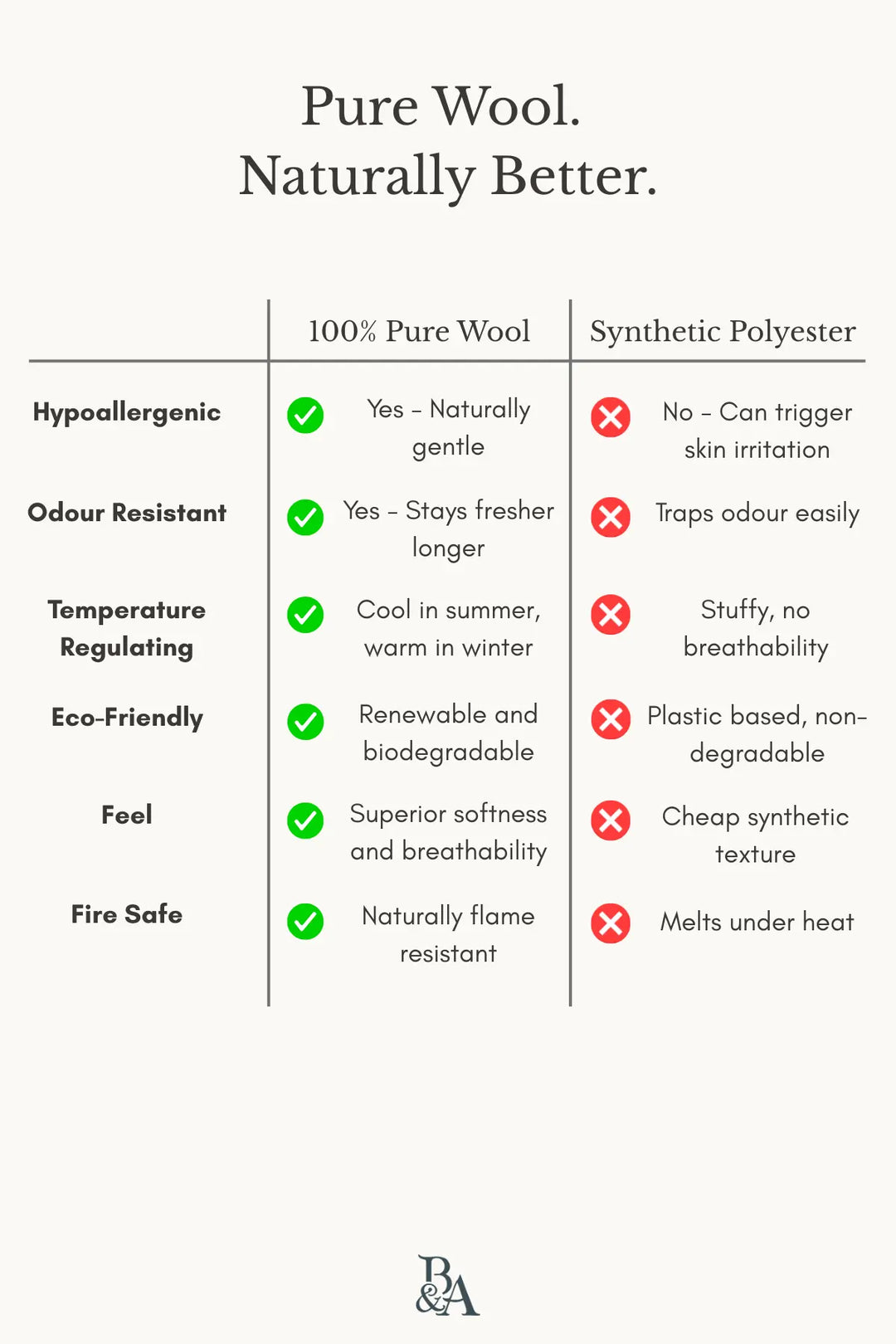 Pure Wool.
Naturally Better.

| | 100% Pure Wool | Synthetic Polyester |
|---|---|---|
| Hypoallergenic | Yes – Naturally gentle | No – Can trigger skin irritation |
| Odour Resistant | Yes – Stays fresher longer | Traps odour easily |
| Temperature Regulating | Cool in summer, warm in winter | Stuffy, no breathability |
| Eco-Friendly | Renewable and biodegradable | Plastic based, non-degradable |
| Feel | Superior softness and breathability | Cheap synthetic texture |
| Fire Safe | Naturally flame resistant | Melts under heat |

B&A